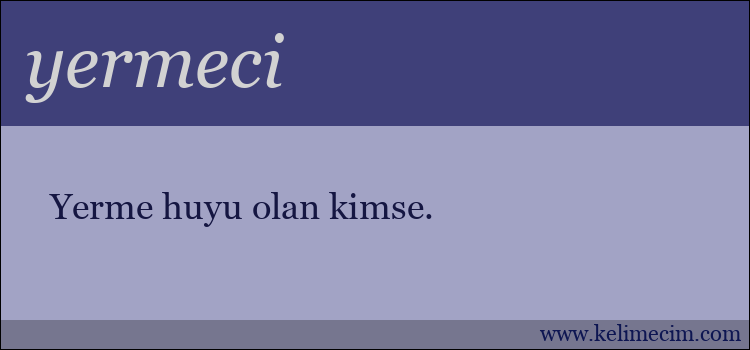 yermeci

Yerme huyu olan kimse.

www.kelimecim.com